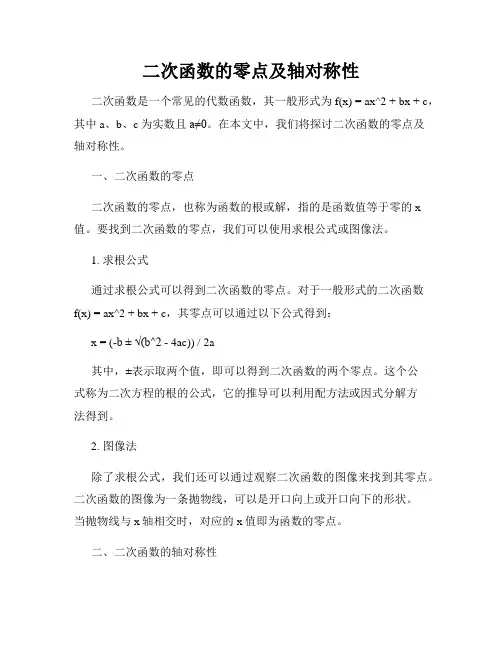 二次函数的零点及轴对称性

二次函数是一个常见的代数函数，其一般形式为 f(x) = ax^2 + bx + c，其中 a、b、c 为实数且 a≠0。在本文中，我们将探讨二次函数的零点及轴对称性。

一、二次函数的零点

二次函数的零点，也称为函数的根或解，指的是函数值等于零的 x 值。要找到二次函数的零点，我们可以使用求根公式或图像法。

1. 求根公式

通过求根公式可以得到二次函数的零点。对于一般形式的二次函数 f(x) = ax^2 + bx + c，其零点可以通过以下公式得到：

x = (-b ± √(b^2 - 4ac)) / 2a

其中，±表示取两个值，即可以得到二次函数的两个零点。这个公式称为二次方程的根的公式，它的推导可以利用配方法或因式分解方法得到。

2. 图像法

除了求根公式，我们还可以通过观察二次函数的图像来找到其零点。二次函数的图像为一条抛物线，可以是开口向上或开口向下的形状。当抛物线与 x 轴相交时，对应的 x 值即为函数的零点。

二、二次函数的轴对称性